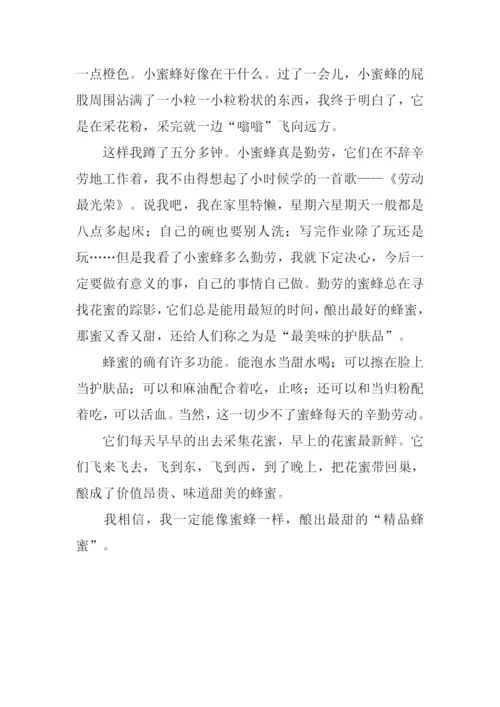 一点橙色。小蜜蜂好像在干什么。过了一会儿，小蜜蜂的屁股周围沾满了一小粒一小粒粉状的东西，我终于明白了，它是在采花粉，采完就一边“嗡嗡”飞向远方。

这样我蹲了五分多钟。小蜜蜂真是勤劳，它们在不辞辛劳地工作着，我不由得想起了小时候学的一首歌——《劳动最光荣》。说我吧，我在家里特懒，星期六星期天一般都是八点多起床；自己的碗也要别人洗；写完作业除了玩还是玩……但是我看了小蜜蜂多么勤劳，我就下定决心，今后一定要做有意义的事，自己的事情自己做。勤劳的蜜蜂总在寻找花蜜的踪影，它们总是能用最短的时间，酿出最好的蜂蜜，那蜜又香又甜，还给人们称之为是“最美味的护肤品”。

蜂蜜的确有许多功能。能泡水当甜水喝；可以擦在脸上当护肤品；可以和麻油配合着吃，止咳；还可以和当归粉配着吃，可以活血。当然，这一切少不了蜜蜂每天的辛勤劳动。

它们每天早早的出去采集花蜜，早上的花蜜最新鲜。它们飞来飞去，飞到东，飞到西，到了晚上，把花蜜带回巢，酿成了价值昂贵、味道甜美的蜂蜜。

我相信，我一定能像蜜蜂一样，酿出最甜的“精品蜂蜜”。